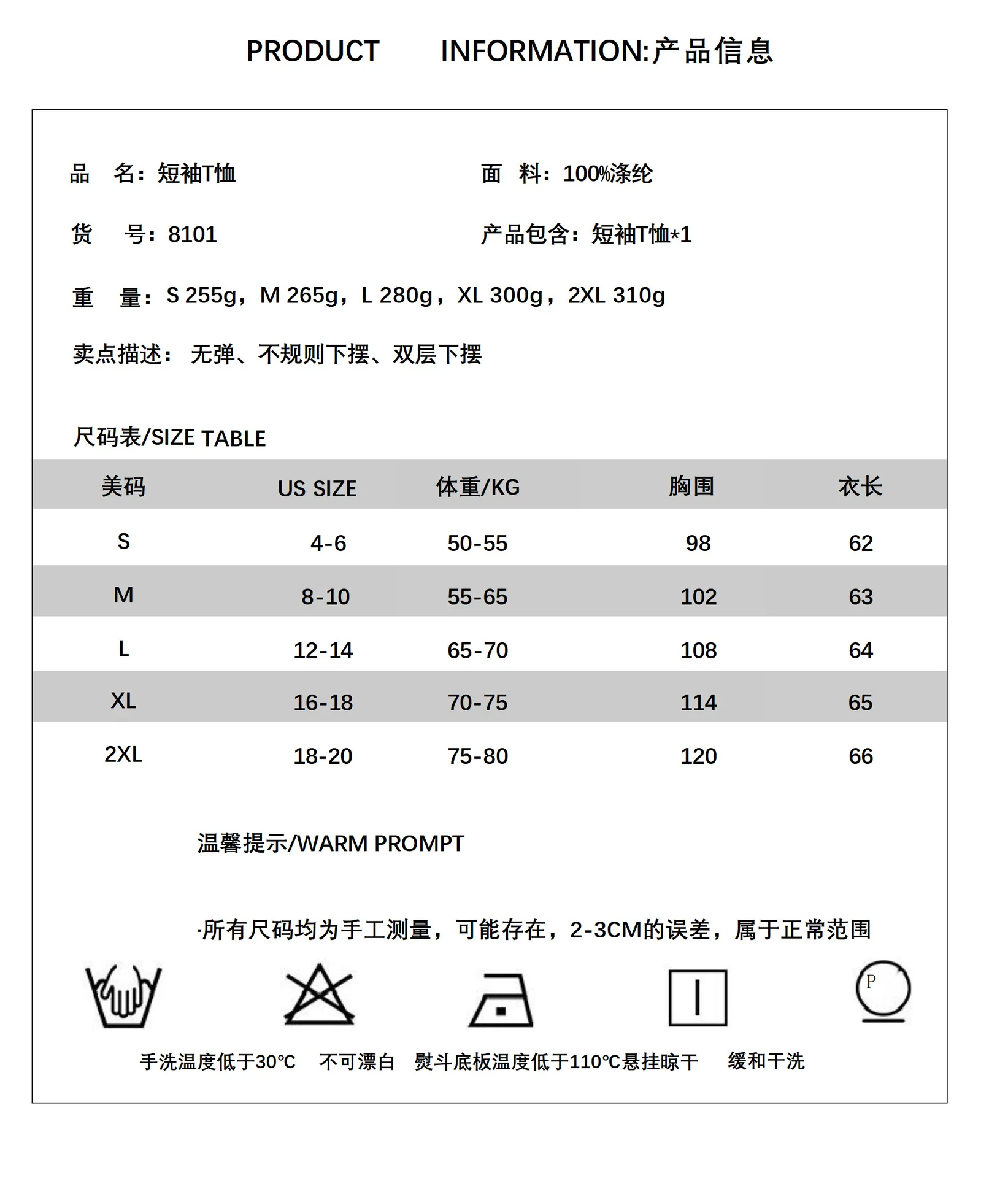 PRODUCT INFORMATION:产品信息

品 名：短袖T恤

面 料：100%涤纶

货 号：8101

产品包含：短袖T恤*1

重 量：S 255g，M 265g，L 280g，XL 300g，2XL 310g

卖点描述： 无弹、不规则下摆、双层下摆

尺码表/SIZE TABLE

| 美码 | US SIZE | 体重/KG | 胸围 | 衣长 |
|---|---|---|---|---|
| S | 4-6 | 50-55 | 98 | 62 |
| M | 8-10 | 55-65 | 102 | 63 |
| L | 12-14 | 65-70 | 108 | 64 |
| XL | 16-18 | 70-75 | 114 | 65 |
| 2XL | 18-20 | 75-80 | 120 | 66 |

温馨提示/WARM PROMPT

·所有尺码均为手工测量，可能存在，2-3CM的误差，属于正常范围

P

手洗温度低于30℃ 不可漂白 熨斗底板温度低于110℃悬挂晾干 缓和干洗